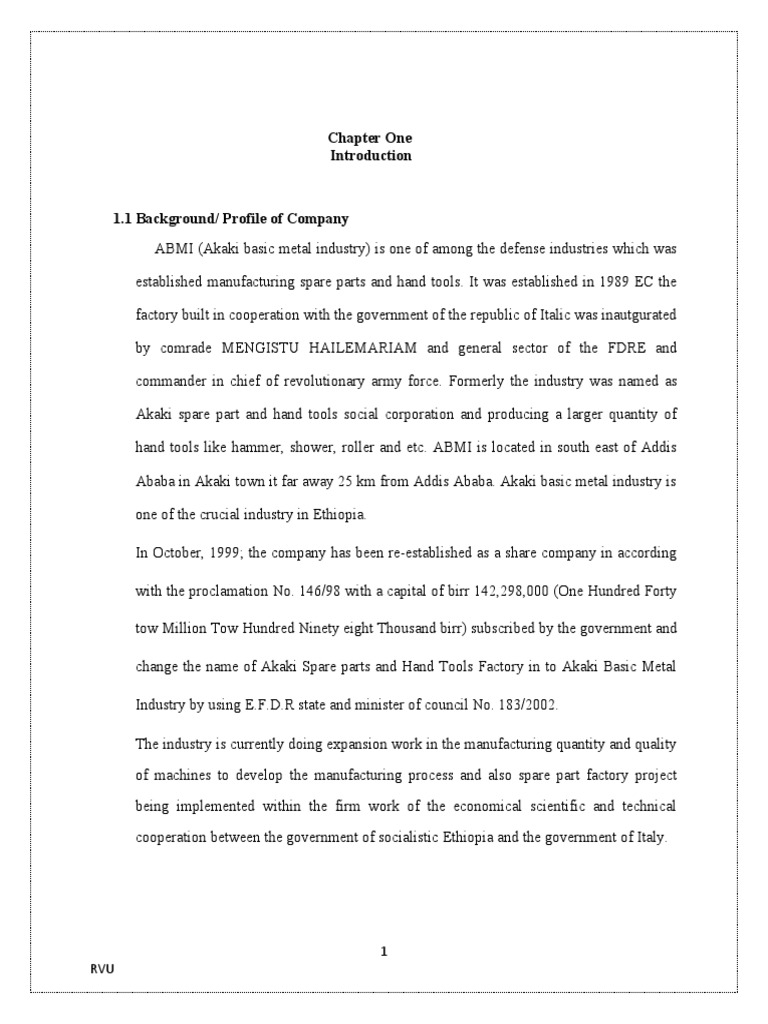 Chapter One
Introduction

1.1 Background/ Profile of Company

ABMI (Akaki basic metal industry) is one of among the defense industries which was established manufacturing spare parts and hand tools. It was established in 1989 EC the factory built in cooperation with the government of the republic of Italic was inautgurated by comrade MENGISTU HAILEMARIAM and general sector of the FDRE and commander in chief of revolutionary army force. Formerly the industry was named as Akaki spare part and hand tools social corporation and producing a larger quantity of hand tools like hammer, shower, roller and etc. ABMI is located in south east of Addis Ababa in Akaki town it far away 25 km from Addis Ababa. Akaki basic metal industry is one of the crucial industry in Ethiopia.

In October, 1999; the company has been re-established as a share company in according with the proclamation No. 146/98 with a capital of birr 142,298,000 (One Hundred Forty tow Million Tow Hundred Ninety eight Thousand birr) subscribed by the government and change the name of Akaki Spare parts and Hand Tools Factory in to Akaki Basic Metal Industry by using E.F.D.R state and minister of council No. 183/2002.

The industry is currently doing expansion work in the manufacturing quantity and quality of machines to develop the manufacturing process and also spare part factory project being implemented within the firm work of the economical scientific and technical cooperation between the government of socialistic Ethiopia and the government of Italy.

1

RVU